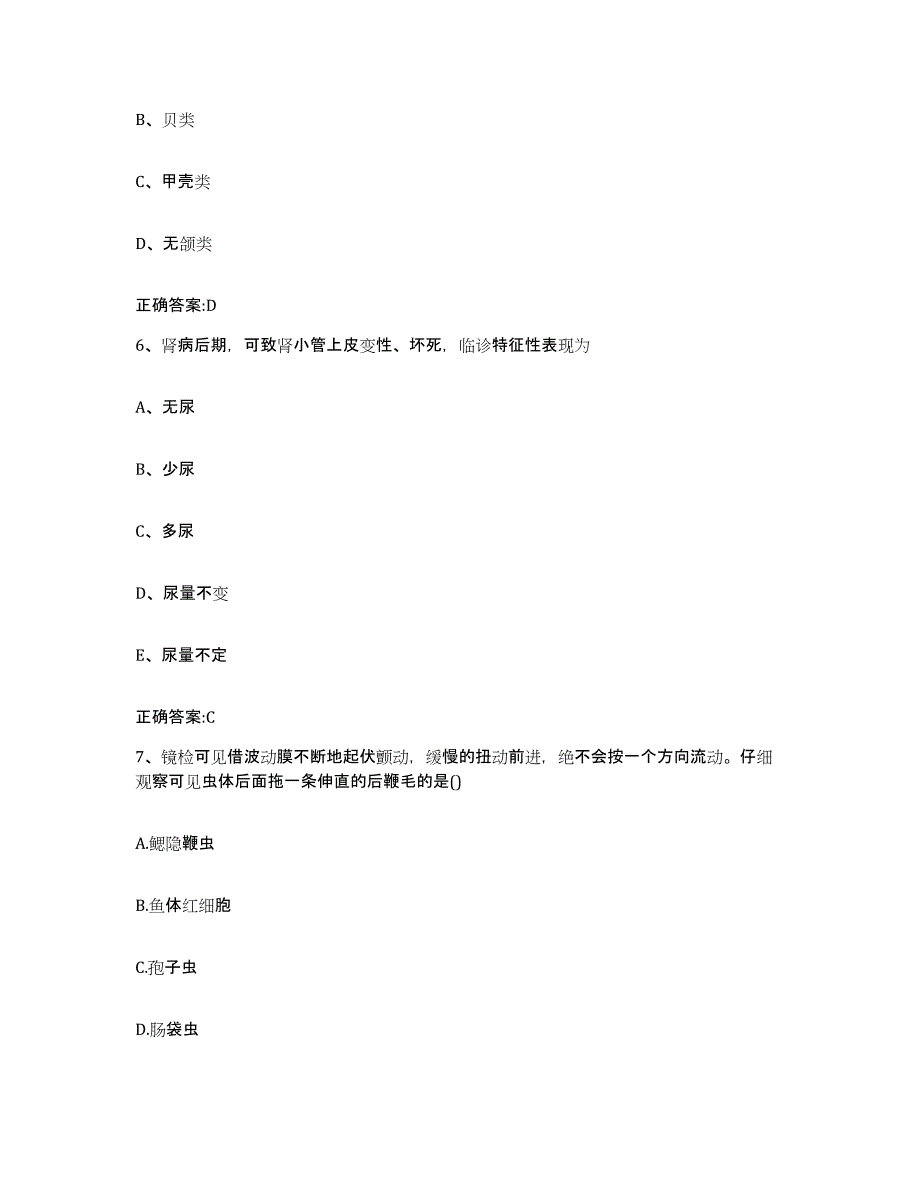 B、贝类

C、甲壳类

D、无颌类

正确答案:D

6、肾病后期，可致肾小管上皮变性、坏死，临诊特征性表现为

A、无尿

B、少尿

C、多尿

D、尿量不变

E、尿量不定

正确答案:C

7、镜检可见借波动膜不断地起伏颤动，缓慢的扭动前进，绝不会按一个方向流动。仔细观察可见虫体后面拖一条伸直的后鞭毛的是()

A.鳃隐鞭虫

B.鱼体红细胞

C.孢子虫

D.肠袋虫